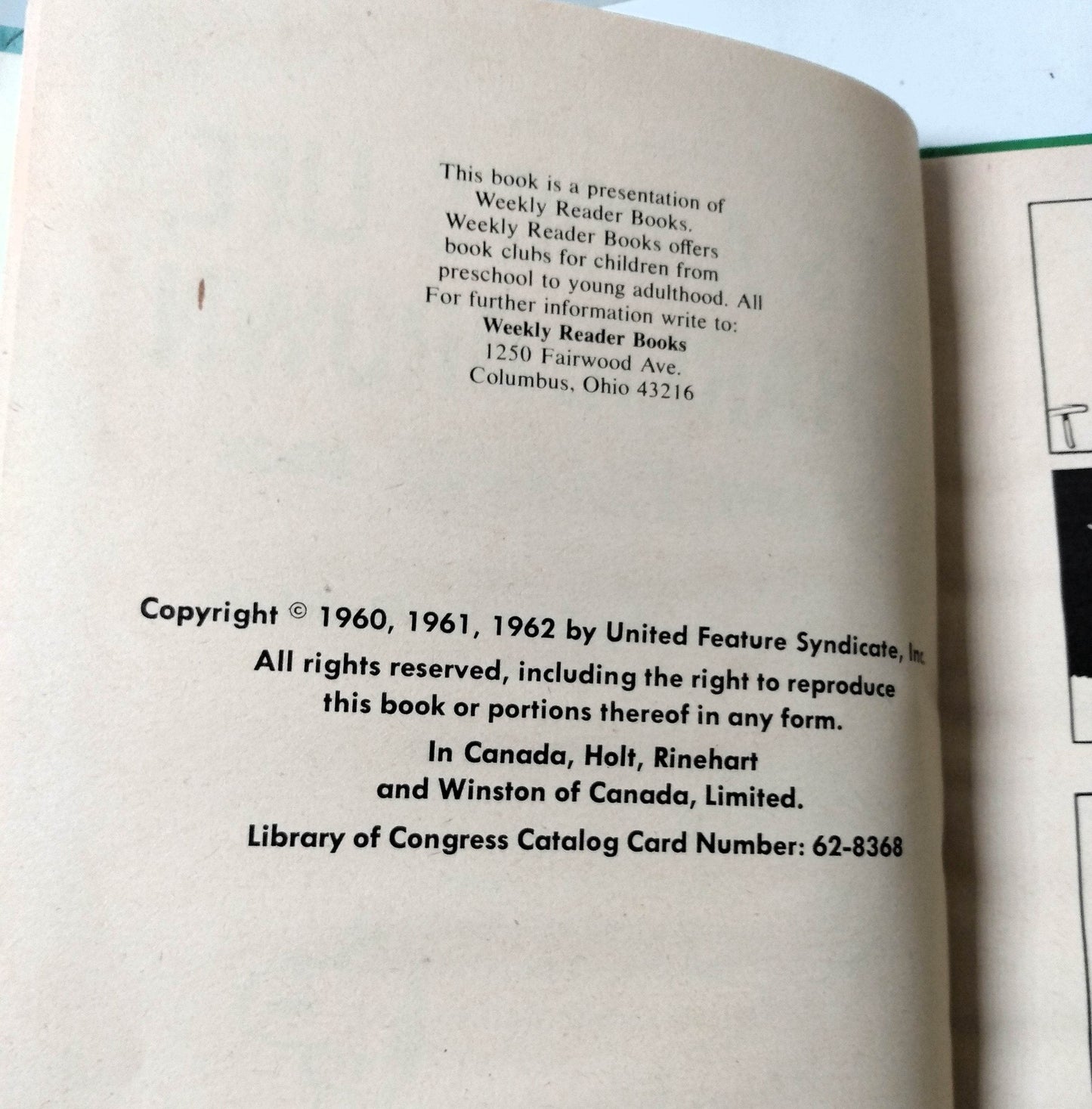 This book is a presentation of Weekly Reader Books. Weekly Reader Books offers book clubs for children from preschool to young adulthood. All For further information write to:

Weekly Reader Books
1250 Fairwood Ave.
Columbus, Ohio 43216

Copyright © 1960, 1961, 1962 by United Feature Syndicate, Inc.
All rights reserved, including the right to reproduce this book or portions thereof in any form.

In Canada, Holt, Rinehart and Winston of Canada, Limited.

Library of Congress Catalog Card Number: 62-8368